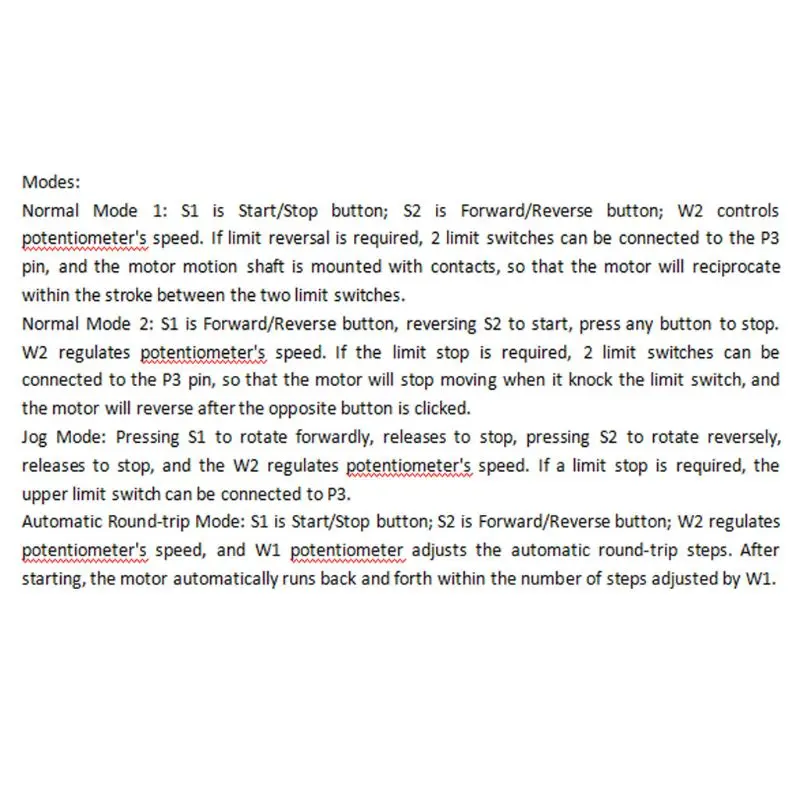 Modes:
Normal Mode 1: S1 is Start/Stop button; S2 is Forward/Reverse button; W2 controls potentiometer's speed. If limit reversal is required, 2 limit switches can be connected to the P3 pin, and the motor motion shaft is mounted with contacts, so that the motor will reciprocate within the stroke between the two limit switches.
Normal Mode 2: S1 is Forward/Reverse button, reversing S2 to start, press any button to stop. W2 regulates potentiometer's speed. If the limit stop is required, 2 limit switches can be connected to the P3 pin, so that the motor will stop moving when it knock the limit switch, and the motor will reverse after the opposite button is clicked.
Jog Mode: Pressing S1 to rotate forwardly, releases to stop, pressing S2 to rotate reversely, releases to stop, and the W2 regulates potentiometer's speed. If a limit stop is required, the upper limit switch can be connected to P3.
Automatic Round-trip Mode: S1 is Start/Stop button; S2 is Forward/Reverse button; W2 regulates potentiometer's speed, and W1 potentiometer adjusts the automatic round-trip steps. After starting, the motor automatically runs back and forth within the number of steps adjusted by W1.